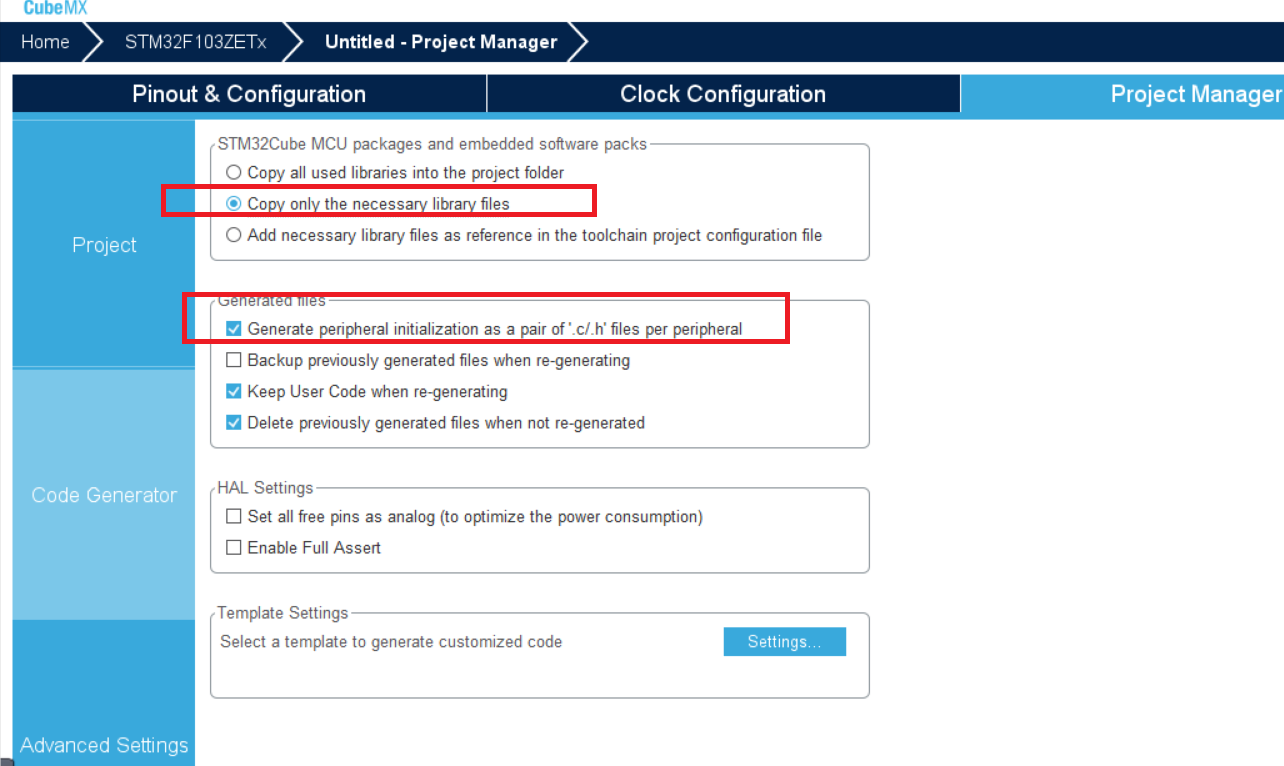 CubeMX

Home STM32F103ZETx Untitled - Project Manager

Pinout & Configuration Clock Configuration Project Manager

Project

Code Generator

Advanced Settings

STM32Cube MCU packages and embedded software packs
Copy all used libraries into the project folder
Copy only the necessary library files
Add necessary library files as reference in the toolchain project configuration file

Generated files
Generate peripheral initialization as a pair of '.c/.h' files per peripheral
Backup previously generated files when re-generating
Keep User Code when re-generating
Delete previously generated files when not re-generated

HAL Settings
Set all free pins as analog (to optimize the power consumption)
Enable Full Assert

Template Settings
Select a template to generate customized code
Settings...